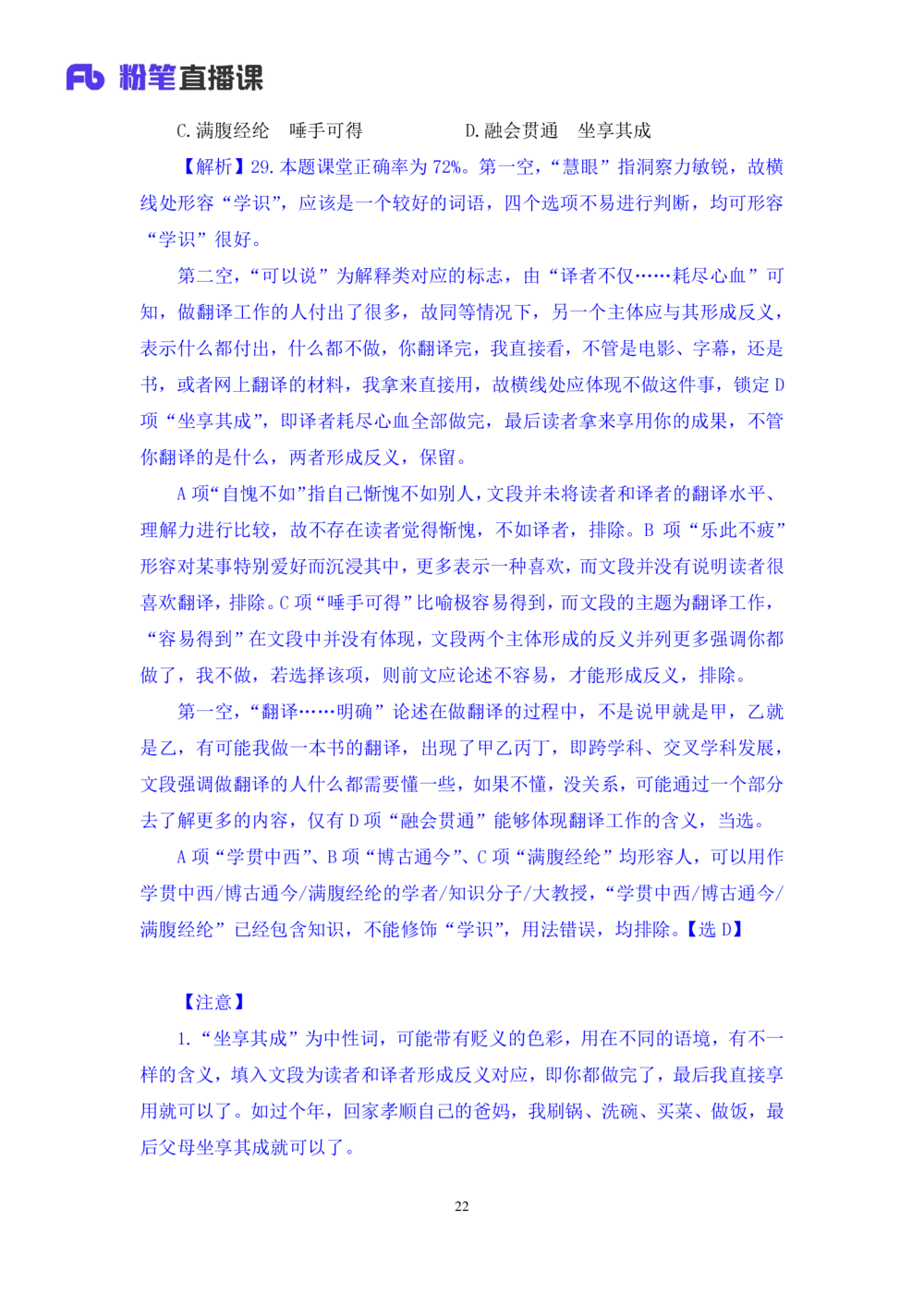 Fb 粉笔直播课

C. 满腹经纶　唾手可得　　　　D. 融会贯通　坐享其成

【解析】29. 本题课堂正确率为 72%。第一空，“慧眼”指洞察力敏锐，故横线处形容“学识”，应该是一个较好的词语，四个选项不易进行判断，均可形容“学识”很好。

第二空，“可以说”为解释类对应的标志，由“译者不仅……耗尽心血”可知，做翻译工作的人付出了很多，故同等情况下，另一个主体应与其形成反义，表示什么都付出，什么都不做，你翻译完，我直接看，不管是电影、字幕，还是书，或者网上翻译的材料，我拿来直接用，故横线处应体现不做这件事，锁定 D 项“坐享其成”，即译者耗尽心血全部做完，最后读者拿来享用你的成果，不管你翻译的是什么，两者形成反义，保留。

A 项“自愧不如”指自己惭愧不如别人，文段并未将读者和译者的翻译水平、理解力进行比较，故不存在读者觉得惭愧，不如译者，排除。B 项“乐此不疲”形容对某事特别爱好而沉浸其中，更多表示一种喜欢，而文段并没有说明读者很喜欢翻译，排除。C 项“唾手可得”比喻极容易得到，而文段的主题为翻译工作，“容易得到”在文段中并没有体现，文段两个主体形成的反义并列更多强调你都做了，我不做，若选择该项，则前文应论述不容易，才能形成反义，排除。

第一空，“翻译……明确”论述在做翻译的过程中，不是说甲就是甲，乙就是乙，有可能我做一本书的翻译，出现了甲乙丙丁，即跨学科、交叉学科发展，文段强调做翻译的人什么都需要懂一些，如果不懂，没关系，可能通过一个部分去了解更多的内容，仅有 D 项“融会贯通”能够体现翻译工作的含义，当选。

A 项“学贯中西”、B 项“博古通今”、C 项“满腹经纶”均形容人，可以用作学贯中西/博古通今/满腹经纶的学者/知识分子/大教授，“学贯中西/博古通今/满腹经纶”已经包含知识，不能修饰“学识”，用法错误，均排除。【选 D】

【注意】

1. “坐享其成”为中性词，可能带有贬义的色彩，用在不同的语境，有不一样的含义，填入文段为读者和译者形成反义对应，即你都做完了，最后我直接享用就可以了。如过个年，回家孝顺自己的爸妈，我刷锅、洗碗、买菜、做饭，最后父母坐享其成就可以了。

22